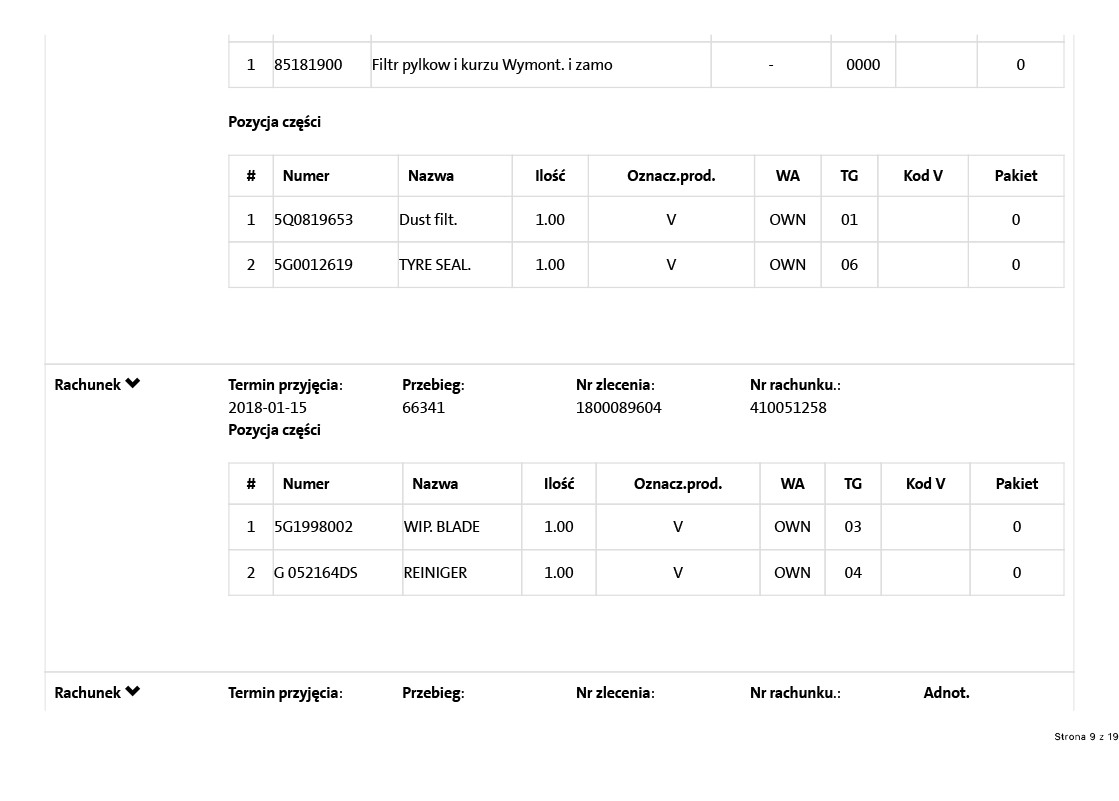 | 1 | 85181900 | Filtr pylkow i kurzu Wymont. i zamo | - | 0000 | | 0 |
|---|---|---|---|---|---|---|

Pozycja części

| # | Numer | Nazwa | Ilość | Oznacz.prod. | WA | TG | Kod V | Pakiet |
|---|---|---|---|---|---|---|---|---|
| 1 | 5Q0819653 | Dust filt. | 1.00 | V | OWN | 01 | | 0 |
| 2 | 5G0012619 | TYRE SEAL. | 1.00 | V | OWN | 06 | | 0 |

Rachunek

Termin przyjęcia: 2018-01-15

Przebieg: 66341

Nr zlecenia: 1800089604

Nr rachunku.: 410051258

Pozycja części

| # | Numer | Nazwa | Ilość | Oznacz.prod. | WA | TG | Kod V | Pakiet |
|---|---|---|---|---|---|---|---|---|
| 1 | 5G1998002 | WIP. BLADE | 1.00 | V | OWN | 03 | | 0 |
| 2 | G 052164DS | REINIGER | 1.00 | V | OWN | 04 | | 0 |

Rachunek

Termin przyjęcia:

Przebieg:

Nr zlecenia:

Nr rachunku.:

Adnot.

Strona 9 z 19